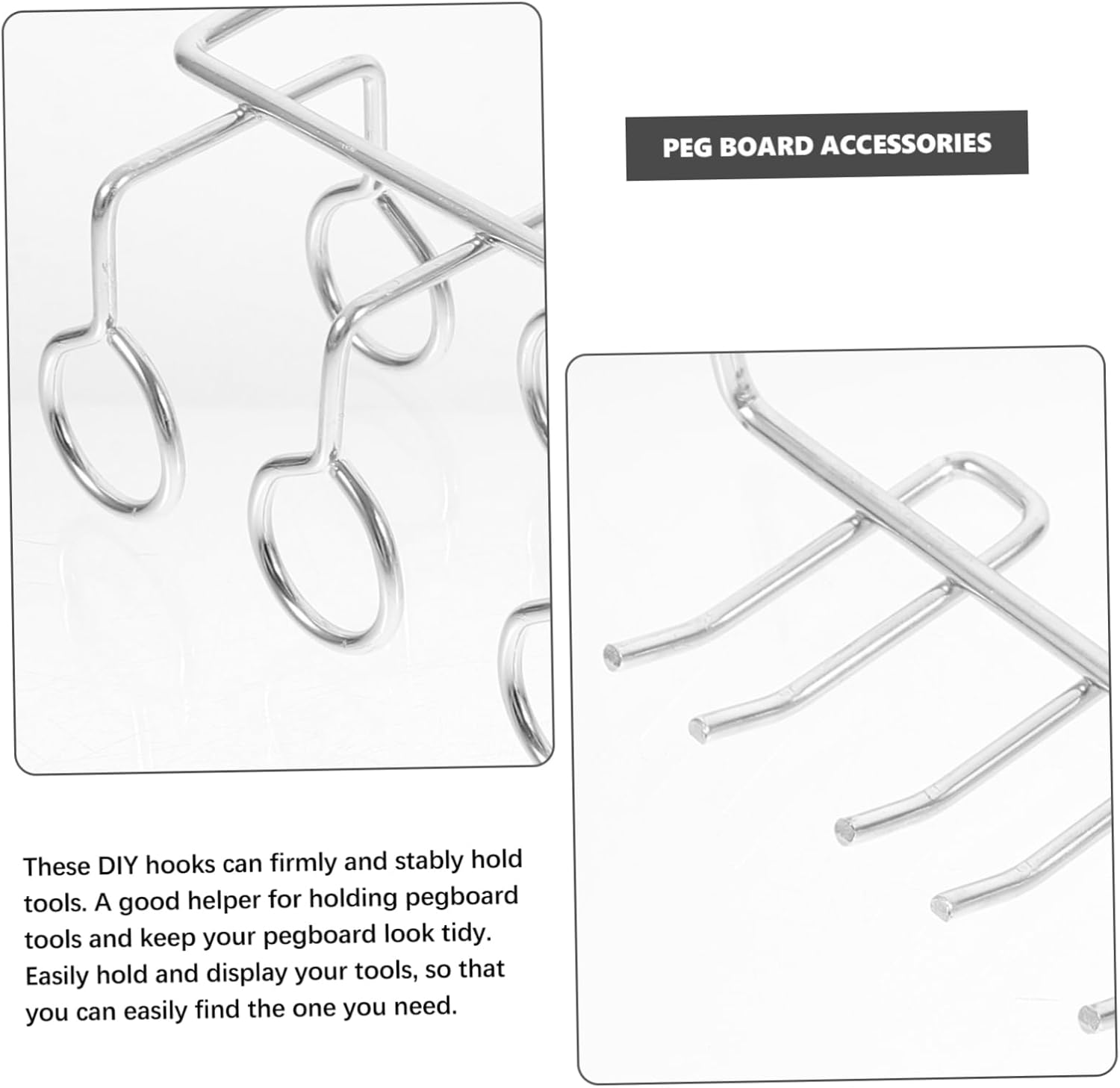 PEG BOARD ACCESSORIES

These DIY hooks can firmly and stably hold tools. A good helper for holding pegboard tools and keep your pegboard look tidy. Easily hold and display your tools, so that you can easily find the one you need.